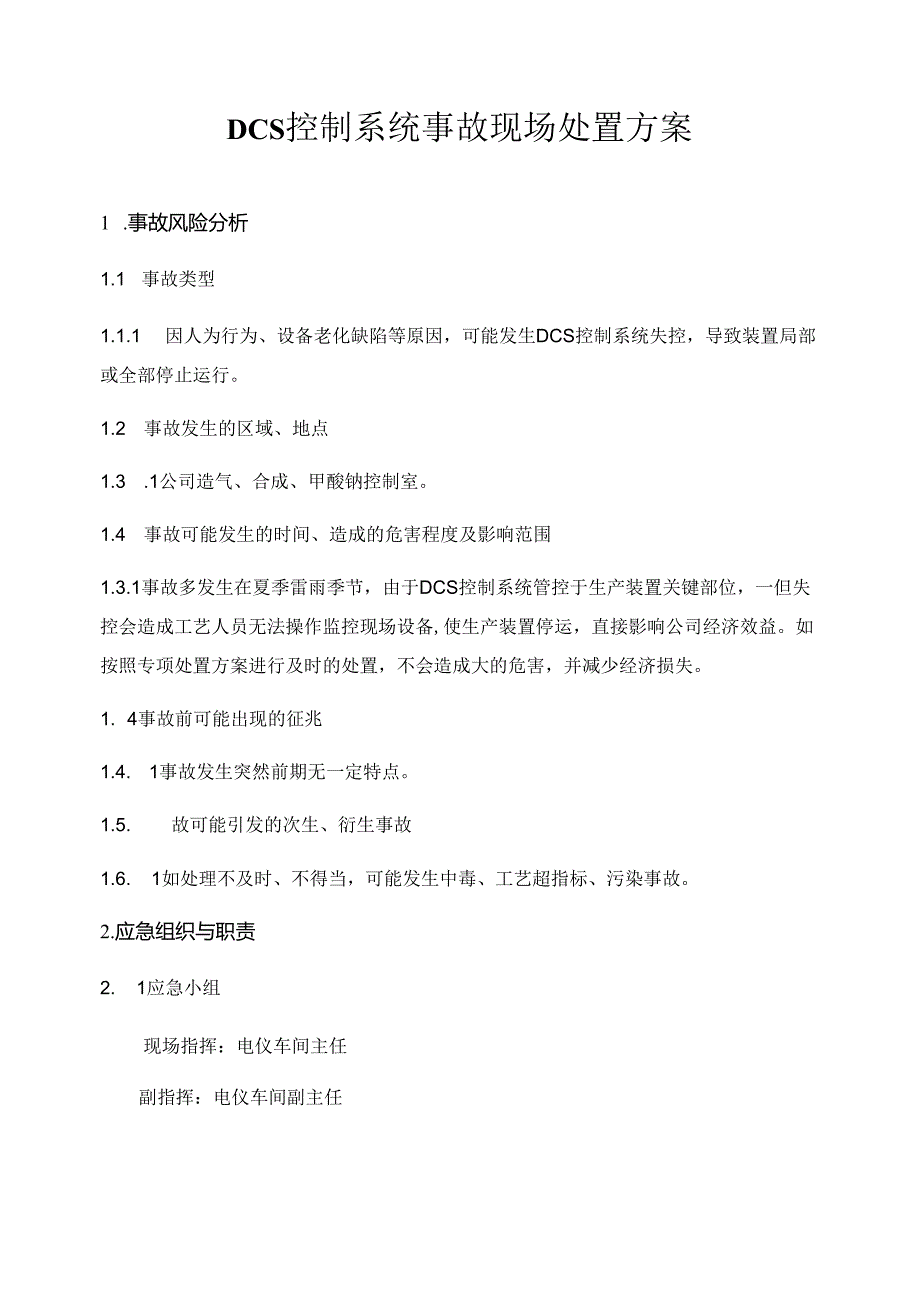 DCS控制系统事故现场处置方案

1 .事故风险分析

1.1 事故类型

1.1.1 因人为行为、设备老化缺陷等原因，可能发生DCS控制系统失控，导致装置局部或全部停止运行。

1.2 事故发生的区域、地点

1.3 .1公司造气、合成、甲酸钠控制室。

1.4 事故可能发生的时间、造成的危害程度及影响范围

1.3.1事故多发生在夏季雷雨季节，由于DCS控制系统管控于生产装置关键部位，一但失控会造成工艺人员无法操作监控现场设备,使生产装置停运，直接影响公司经济效益。如按照专项处置方案进行及时的处置，不会造成大的危害，并减少经济损失。

1. 4事故前可能出现的征兆

1.4. 1事故发生突然前期无一定特点。

1.5. 故可能引发的次生、衍生事故

1.6. 1如处理不及时、不得当，可能发生中毒、工艺超指标、污染事故。

2.应急组织与职责

2. 1应急小组

现场指挥：电仪车间主任

副指挥：电仪车间副主任